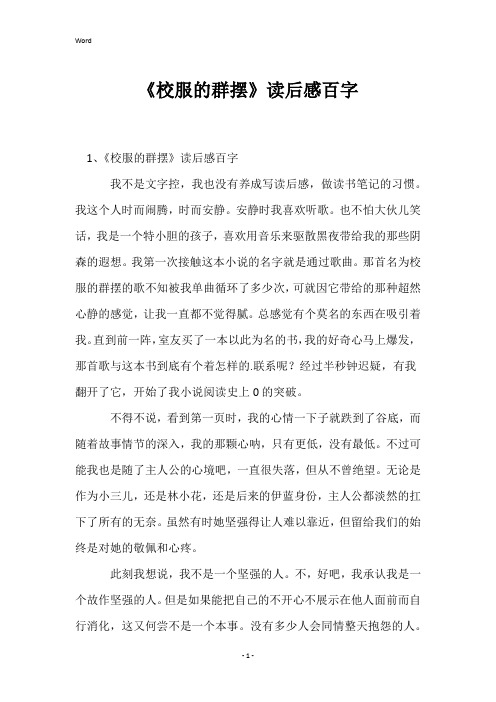 Word

《校服的群摆》读后感百字

1、《校服的群摆》读后感百字

我不是文字控，我也没有养成写读后感，做读书笔记的习惯。我这个人时而闹腾，时而安静。安静时我喜欢听歌。也不怕大伙儿笑话，我是一个特小胆的孩子，喜欢用音乐来驱散黑夜带给我的那些阴森的遐想。我第一次接触这本小说的名字就是通过歌曲。那首名为校服的群摆的歌不知被我单曲循环了多少次，可就因它带给的那种超然心静的感觉，让我一直都不觉得腻。总感觉有个莫名的东西在吸引着我。直到前一阵，室友买了一本以此为名的书，我的好奇心马上爆发，那首歌与这本书到底有个着怎样的.联系呢？经过半秒钟迟疑，有我翻开了它，开始了我小说阅读史上0的突破。

不得不说，看到第一页时，我的心情一下子就跌到了谷底，而随着故事情节的深入，我的那颗心呐，只有更低，没有最低。不过可能我也是随了主人公的心境吧，一直很失落，但从不曾绝望。无论是作为小三儿，还是林小花，还是后来的伊蓝身份，主人公都淡然的扛下了所有的无奈。虽然有时她坚强得让人难以靠近，但留给我们的始终是对她的敬佩和心疼。

此刻我想说，我不是一个坚强的人。不，好吧，我承认我是一个故作坚强的人。但是如果能把自己的不开心不展示在他人面前而自行消化，这又何尝不是一个本事。没有多少人会同情整天抱怨的人。

- 1 -